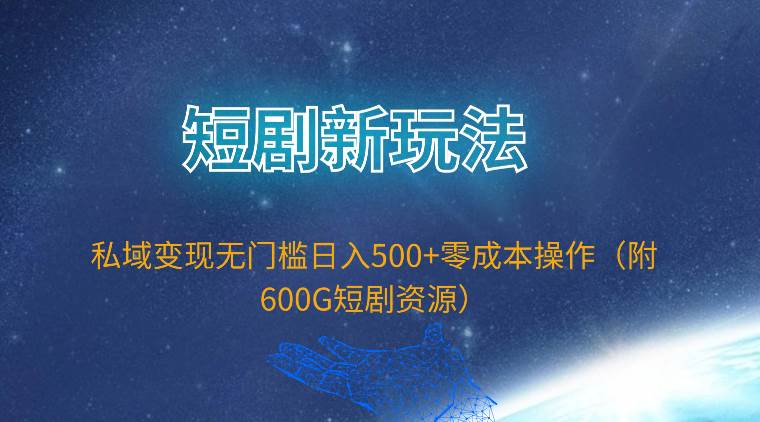 短剧新玩法

私域变现无门槛日入500+零成本操作（附600G短剧资源）